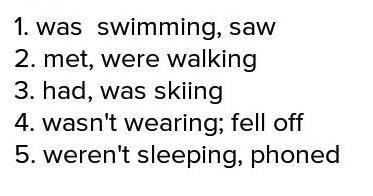 1. was swimming, saw
2. met, were walking
3. had, was skiing
4. wasn't wearing; fell off
5. weren't sleeping, phoned